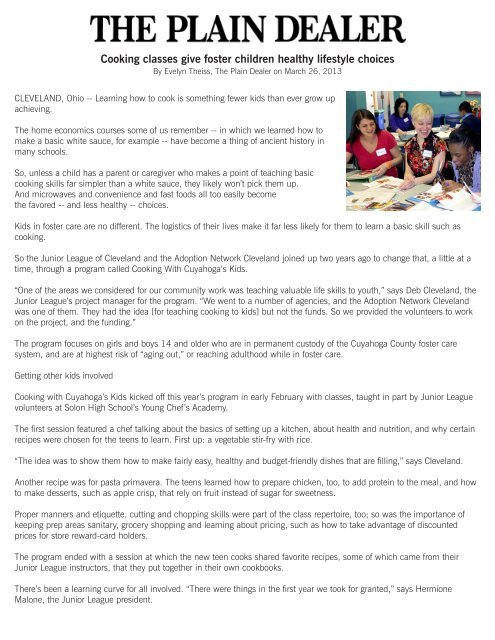 THE PLAIN DEALER

Cooking classes give foster children healthy lifestyle choices
By Evelyn Theiss, The Plain Dealer on March 26, 2013

CLEVELAND, Ohio -- Learning how to cook is something fewer kids than ever grow up achieving.

The home economics courses some of us remember -- in which we learned how to make a basic white sauce, for example -- have become a thing of ancient history in many schools.

So, unless a child has a parent or caregiver who makes a point of teaching basic cooking skills far simpler than a white sauce, they likely won't pick them up. And microwaves and convenience and fast foods all too easily become the favored -- and less healthy -- choices.

Kids in foster care are no different. The logistics of their lives make it far less likely for them to learn a basic skill such as cooking.

So the Junior League of Cleveland and the Adoption Network Cleveland joined up two years ago to change that, a little at a time, through a program called Cooking With Cuyahoga's Kids.

"One of the areas we considered for our community work was teaching valuable life skills to youth," says Deb Cleveland, the Junior League's project manager for the program. "We went to a number of agencies, and the Adoption Network Cleveland was one of them. They had the idea [for teaching cooking to kids] but not the funds. So we provided the volunteers to work on the project, and the funding."

The program focuses on girls and boys 14 and older who are in permanent custody of the Cuyahoga County foster care system, and are at highest risk of "aging out," or reaching adulthood while in foster care.

Getting other kids involved

Cooking with Cuyahoga's Kids kicked off this year's program in early February with classes, taught in part by Junior League volunteers at Solon High School's Young Chef's Academy.

The first session featured a chef talking about the basics of setting up a kitchen, about health and nutrition, and why certain recipes were chosen for the teens to learn. First up: a vegetable stir-fry with rice.

"The idea was to show them how to make fairly easy, healthy and budget-friendly dishes that are filling," says Cleveland.

Another recipe was for pasta primavera. The teens learned how to prepare chicken, too, to add protein to the meal, and how to make desserts, such as apple crisp, that rely on fruit instead of sugar for sweetness.

Proper manners and etiquette, cutting and chopping skills were part of the class repertoire, too; so was the importance of keeping prep areas sanitary, grocery shopping and learning about pricing, such as how to take advantage of discounted prices for store reward-card holders.

The program ended with a session at which the new teen cooks shared favorite recipes, some of which came from their Junior League instructors, that they put together in their own cookbooks.

There's been a learning curve for all involved. "There were things in the first year we took for granted," says Hermione Malone, the Junior League president.